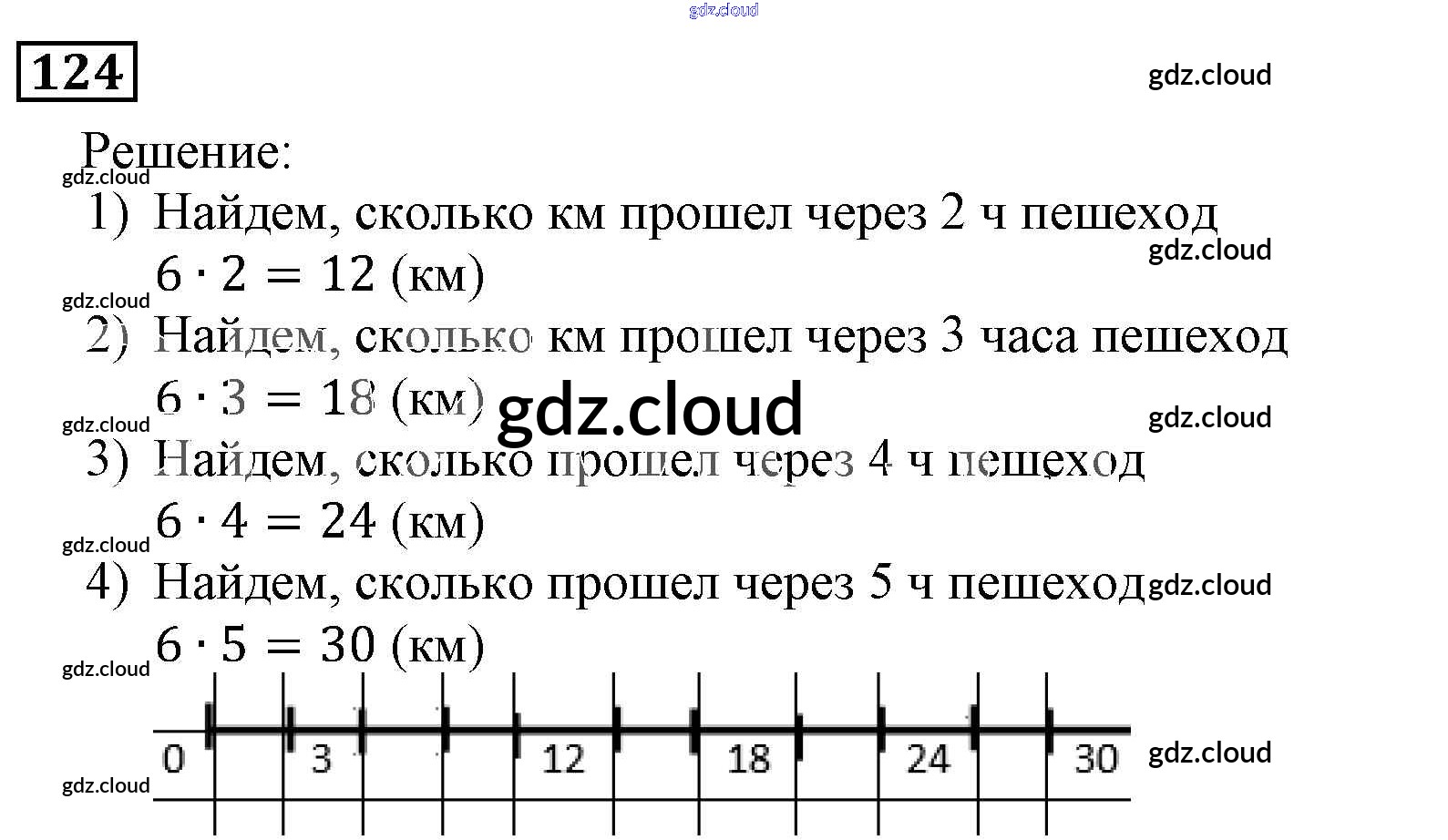 gdz.cloud

124

gdz.cloud

Решение:

gdz.cloud

1) Найдем, сколько км прошел через 2 ч пешеход

gdz.cloud

$6 \cdot 2 = 12$ (км)

gdz.cloud

2) Найдем, сколько км прошел через 3 часа пешеход

$6 \cdot 3 = 18$ (км)

gdz.cloud

gdz.cloud

gdz.cloud

3) Найдем, сколько прошел через 4 ч пешеход

$6 \cdot 4 = 24$ (км)

gdz.cloud

4) Найдем, сколько прошел через 5 ч пешеход

gdz.cloud

$6 \cdot 5 = 30$ (км)

gdz.cloud

0 3 12 18 24 30

gdz.cloud

gdz.cloud